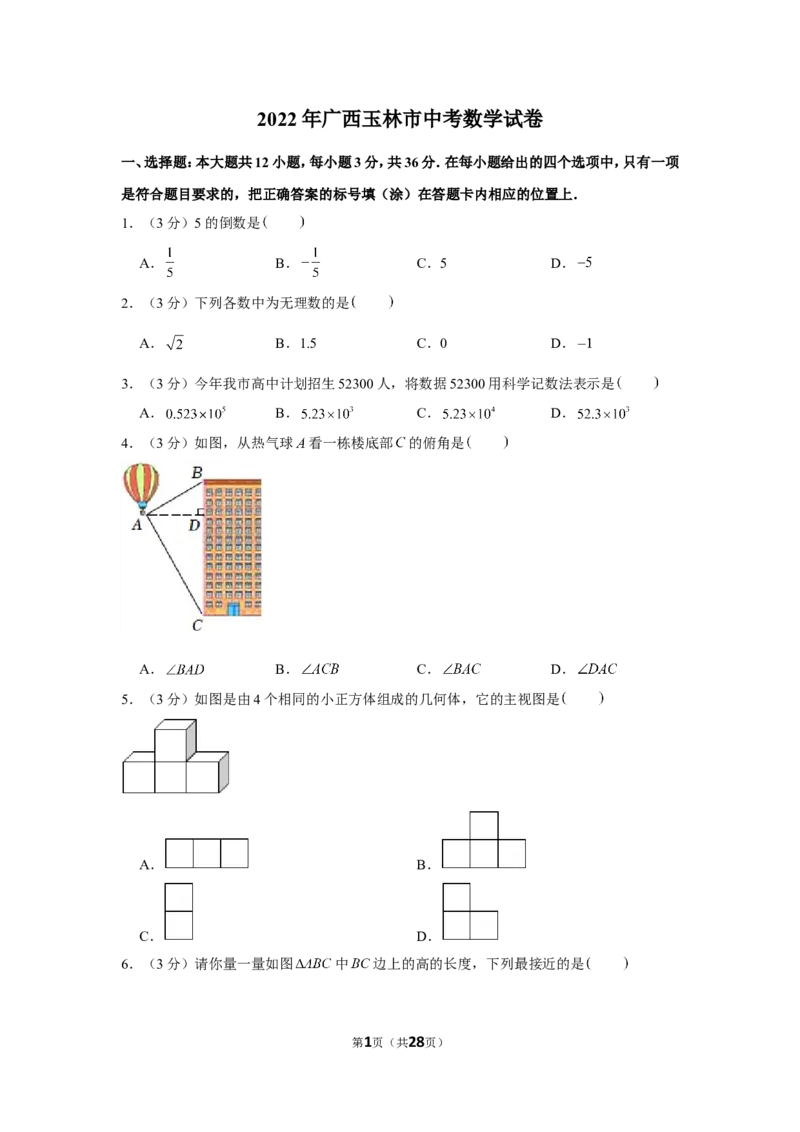 2022年广西玉林市中考数学试卷

一、选择题：本大题共12小题，每小题3分，共36分．在每小题给出的四个选项中，只有一项是符合题目要求的，把正确答案的标号填（涂）在答题卡内相应的位置上．

1．（3分）5的倒数是(　　)

A．$\frac{1}{5}$　B．$-\frac{1}{5}$　C．5　D．$-5$

2．（3分）下列各数中为无理数的是(　　)

A．$\sqrt{2}$　B．1.5　C．0　D．$-1$

3．（3分）今年我市高中计划招生52300人，将数据52300用科学记数法表示是(　　)

A．$0.523\times10^5$　B．$5.23\times10^3$　C．$5.23\times10^4$　D．$52.3\times10^3$

4．（3分）如图，从热气球A看一栋楼底部C的俯角是(　　)

B
A
D
C

A．$\angle BAD$　B．$\angle ACB$　C．$\angle BAC$　D．$\angle DAC$

5．（3分）如图是由4个相同的小正方体组成的几何体，它的主视图是(　　)

A．

B．

C．

D．

6．（3分）请你量一量如图$\Delta ABC$中BC边上的高的长度，下列最接近的是(　　)

第1页（共28页）